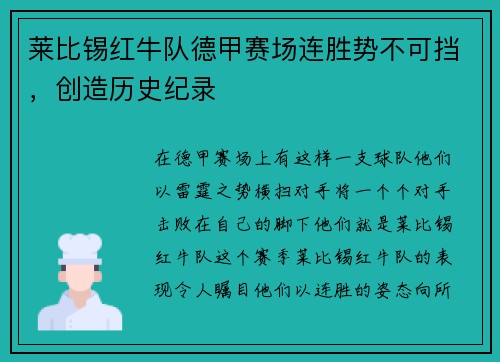 莱比锡红牛队德甲赛场连胜势不可挡，创造历史纪录

在德甲赛场上有这样一支球队他们以雷霆之势横扫对手将一个个对手击败在自己的脚下他们就是莱比锡红牛队这个赛季莱比锡红牛队的表现令人瞩目他们以连胜的姿态向所